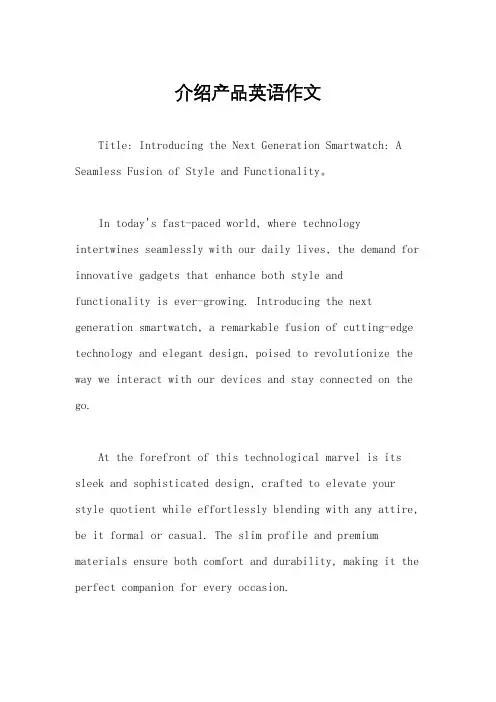 介绍产品英语作文

Title: Introducing the Next Generation Smartwatch: A Seamless Fusion of Style and Functionality。

In today's fast-paced world, where technology intertwines seamlessly with our daily lives, the demand for innovative gadgets that enhance both style and functionality is ever-growing. Introducing the next generation smartwatch, a remarkable fusion of cutting-edge technology and elegant design, poised to revolutionize the way we interact with our devices and stay connected on the go.

At the forefront of this technological marvel is its sleek and sophisticated design, crafted to elevate your style quotient while effortlessly blending with any attire, be it formal or casual. The slim profile and premium materials ensure both comfort and durability, making it the perfect companion for every occasion.